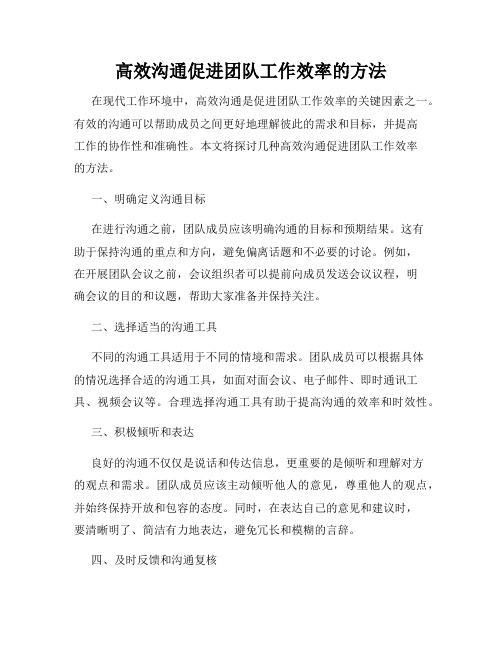 高效沟通促进团队工作效率的方法

在现代工作环境中，高效沟通是促进团队工作效率的关键因素之一。有效的沟通可以帮助成员之间更好地理解彼此的需求和目标，并提高工作的协作性和准确性。本文将探讨几种高效沟通促进团队工作效率的方法。

一、明确定义沟通目标

在进行沟通之前，团队成员应该明确沟通的目标和预期结果。这有助于保持沟通的重点和方向，避免偏离话题和不必要的讨论。例如，在开展团队会议之前，会议组织者可以提前向成员发送会议议程，明确会议的目的和议题，帮助大家准备并保持关注。

二、选择适当的沟通工具

不同的沟通工具适用于不同的情境和需求。团队成员可以根据具体的情况选择合适的沟通工具，如面对面会议、电子邮件、即时通讯工具、视频会议等。合理选择沟通工具有助于提高沟通的效率和时效性。

三、积极倾听和表达

良好的沟通不仅仅是说话和传达信息，更重要的是倾听和理解对方的观点和需求。团队成员应该主动倾听他人的意见，尊重他人的观点，并始终保持开放和包容的态度。同时，在表达自己的意见和建议时，要清晰明了、简洁有力地表达，避免冗长和模糊的言辞。

四、及时反馈和沟通复核